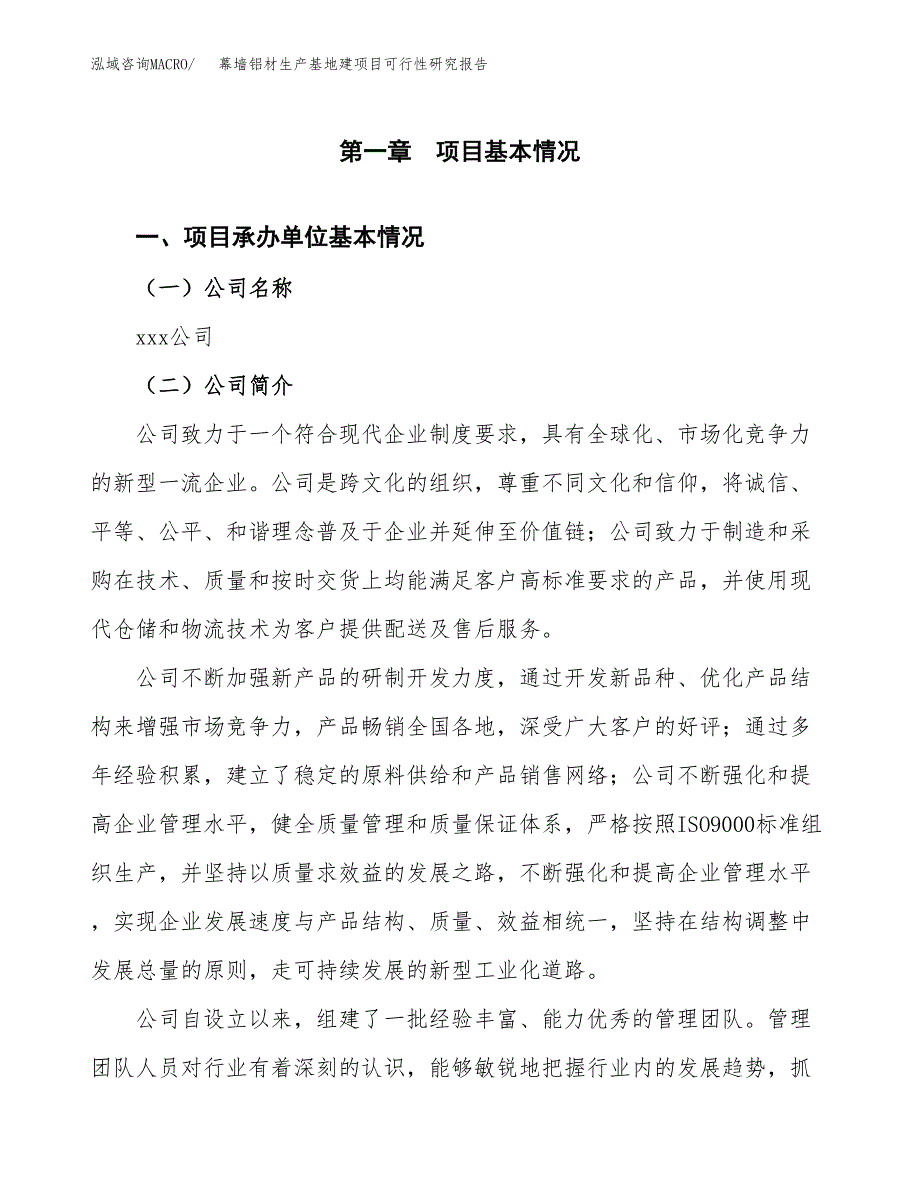 泓域咨询MACRO/　幕墙铝材生产基地建项目可行性研究报告

第一章　项目基本情况

一、项目承办单位基本情况

（一）公司名称

xxx公司

（二）公司简介

公司致力于一个符合现代企业制度要求，具有全球化、市场化竞争力的新型一流企业。公司是跨文化的组织，尊重不同文化和信仰，将诚信、平等、公平、和谐理念普及于企业并延伸至价值链；公司致力于制造和采购在技术、质量和按时交货上均能满足客户高标准要求的产品，并使用现代仓储和物流技术为客户提供配送及售后服务。

公司不断加强新产品的研制开发力度，通过开发新品种、优化产品结构来增强市场竞争力，产品畅销全国各地，深受广大客户的好评；通过多年经验积累，建立了稳定的原料供给和产品销售网络；公司不断强化和提高企业管理水平，健全质量管理和质量保证体系，严格按照ISO9000标准组织生产，并坚持以质量求效益的发展之路，不断强化和提高企业管理水平，实现企业发展速度与产品结构、质量、效益相统一，坚持在结构调整中发展总量的原则，走可持续发展的新型工业化道路。

公司自设立以来，组建了一批经验丰富、能力优秀的管理团队。管理团队人员对行业有着深刻的认识，能够敏锐地把握行业内的发展趋势，抓